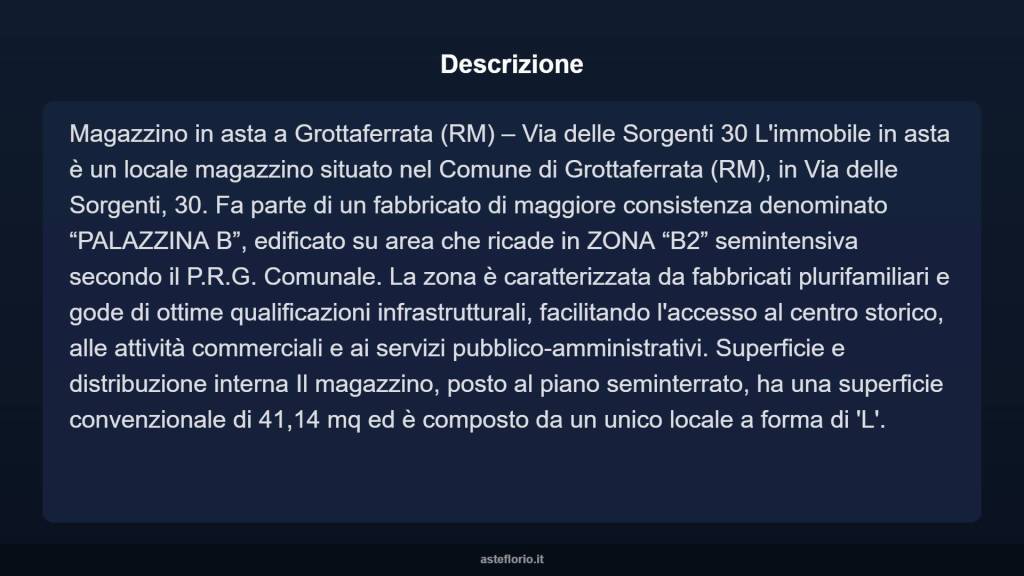 Descrizione

Magazzino in asta a Grottaferrata (RM) – Via delle Sorgenti 30 L'immobile in asta è un locale magazzino situato nel Comune di Grottaferrata (RM), in Via delle Sorgenti, 30. Fa parte di un fabbricato di maggiore consistenza denominato “PALAZZINA B”, edificato su area che ricade in ZONA “B2” semintensiva secondo il P.R.G. Comunale. La zona è caratterizzata da fabbricati plurifamiliari e gode di ottime qualificazioni infrastrutturali, facilitando l'accesso al centro storico, alle attività commerciali e ai servizi pubblico-amministrativi. Superficie e distribuzione interna Il magazzino, posto al piano seminterrato, ha una superficie convenzionale di 41,14 mq ed è composto da un unico locale a forma di 'L'.

asteflorio.it